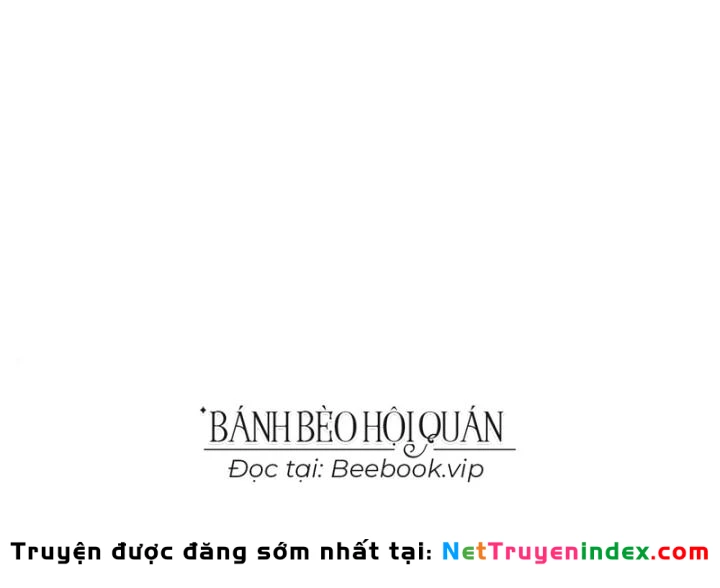 BÁNH BÈO HỘI QUÁN
Đọc tại: Beebook.vip

Truyện được đăng sớm nhất tại: NetTruyenindex.com